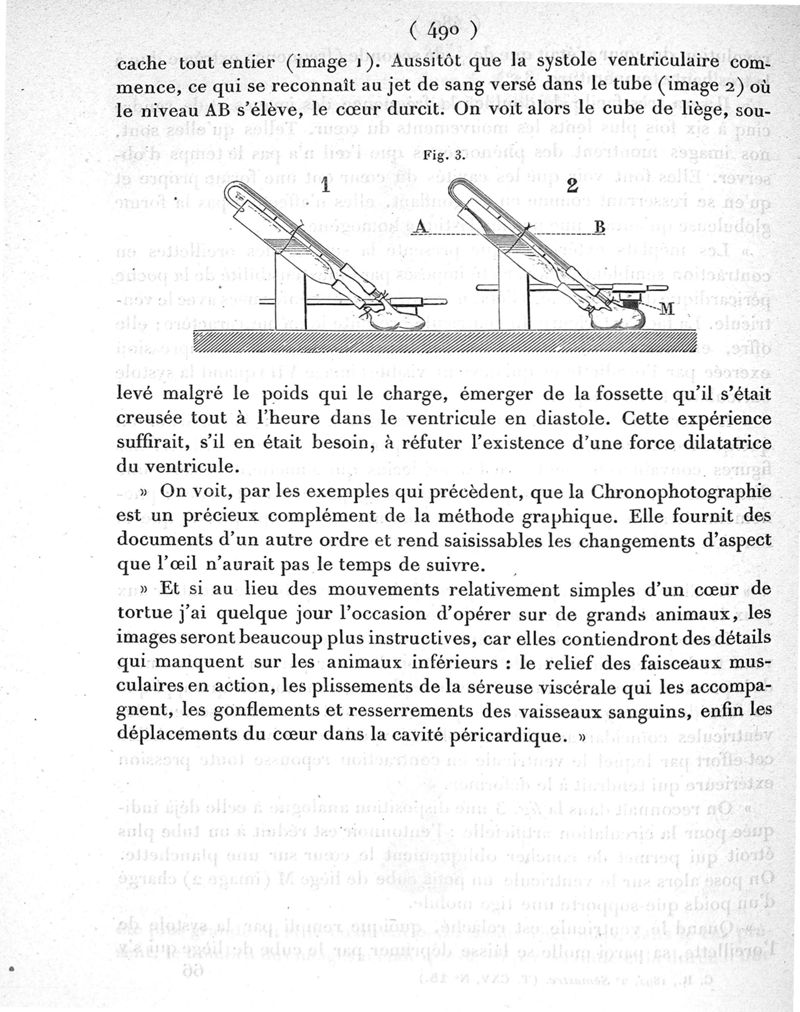 ( 490 )

cache tout entier (image 1). Aussitôt que la systole ventriculaire commence, ce qui se reconnaît au jet de sang versé dans le tube (image 2) où le niveau AB s'élève, le cœur durcit. On voit alors le cube de liège, sou-

Fig. 3.

1

2

A

B

M

levé malgré le poids qui le charge, émerger de la fossette qu'il s'était creusée tout à l'heure dans le ventricule en diastole. Cette expérience suffirait, s'il en était besoin, à réfuter l'existence d'une force dilatatrice du ventricule.

» On voit, par les exemples qui précèdent, que la Chronophotographie est un précieux complément de la méthode graphique. Elle fournit des documents d'un autre ordre et rend saisissables les changements d'aspect que l'œil n'aurait pas le temps de suivre.

» Et si au lieu des mouvements relativement simples d'un cœur de tortue j'ai quelque jour l'occasion d'opérer sur de grands animaux, les images seront beaucoup plus instructives, car elles contiendront des détails qui manquent sur les animaux inférieurs : le relief des faisceaux musculaires en action, les plissements de la séreuse viscérale qui les accompagnent, les gonflements et resserrements des vaisseaux sanguins, enfin les déplacements du cœur dans la cavité péricardique. »